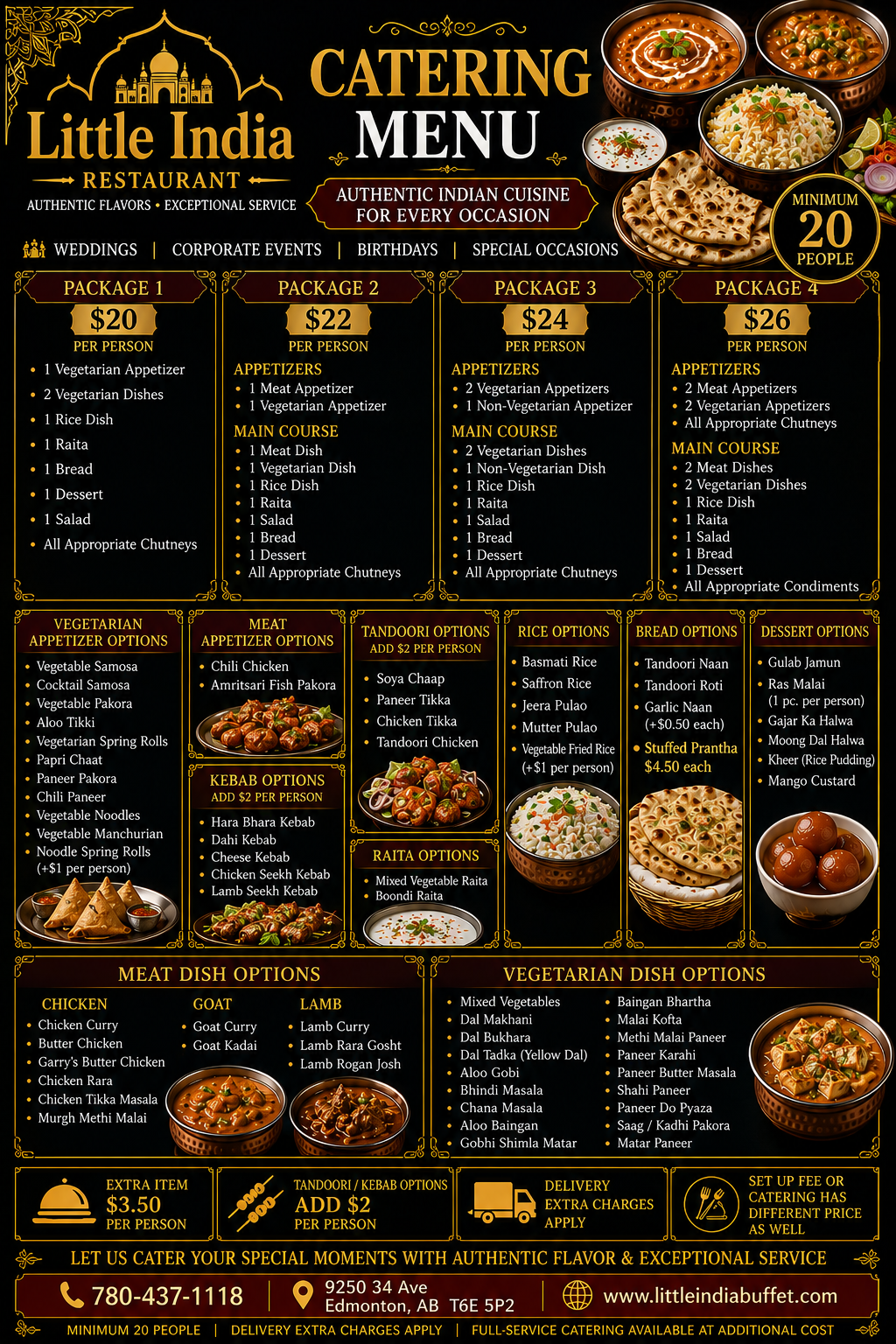 Little India
RESTAURANT
AUTHENTIC FLAVORS • EXCEPTIONAL SERVICE

CATERING
MENU

AUTHENTIC INDIAN CUISINE
FOR EVERY OCCASION

MINIMUM
20
PEOPLE

WEDDINGS | CORPORATE EVENTS | BIRTHDAYS | SPECIAL OCCASIONS

PACKAGE 1
$20
PER PERSON
• 1 Vegetarian Appetizer
• 2 Vegetarian Dishes
• 1 Rice Dish
• 1 Raita
• 1 Bread
• 1 Dessert
• 1 Salad
• All Appropriate Chutneys

PACKAGE 2
$22
PER PERSON
APPETIZERS
• 1 Meat Appetizer
• 1 Vegetarian Appetizer
MAIN COURSE
• 1 Meat Dish
• 1 Vegetarian Dish
• 1 Rice Dish
• 1 Raita
• 1 Salad
• 1 Bread
• 1 Dessert
• All Appropriate Chutneys

PACKAGE 3
$24
PER PERSON
APPETIZERS
• 2 Vegetarian Appetizers
• 1 Non-Vegetarian Appetizer
MAIN COURSE
• 2 Vegetarian Dishes
• 1 Non-Vegetarian Dish
• 1 Rice Dish
• 1 Raita
• 1 Salad
• 1 Bread
• 1 Dessert
• All Appropriate Chutneys

PACKAGE 4
$26
PER PERSON
APPETIZERS
• 2 Meat Appetizers
• 2 Vegetarian Appetizers
• All Appropriate Chutneys
MAIN COURSE
• 2 Meat Dishes
• 2 Vegetarian Dishes
• 1 Rice Dish
• 1 Raita
• 1 Salad
• 1 Bread
• 1 Dessert
• All Appropriate Condiments

VEGETARIAN APPETIZER OPTIONS
• Vegetable Samosa
• Cocktail Samosa
• Vegetable Pakora
• Aloo Tikki
• Vegetarian Spring Rolls
• Papri Chaat
• Paneer Pakora
• Chili Paneer
• Vegetable Noodles
• Vegetable Manchurian
• Noodle Spring Rolls (+$1 per person)

MEAT APPETIZER OPTIONS
• Chili Chicken
• Amritsari Fish Pakora

KEBAB OPTIONS
ADD $2 PER PERSON
• Hara Bhara Kebab
• Dahi Kebab
• Cheese Kebab
• Chicken Seekh Kebab
• Lamb Seekh Kebab

TANDOORI OPTIONS
ADD $2 PER PERSON
• Soya Chaap
• Paneer Tikka
• Chicken Tikka
• Tandoori Chicken

RAITA OPTIONS
• Mixed Vegetable Raita
• Boondi Raita

RICE OPTIONS
• Basmati Rice
• Saffron Rice
• Jeera Pulao
• Mutter Pulao
• Vegetable Fried Rice (+$1 per person)

BREAD OPTIONS
• Tandoori Naan
• Tandoori Roti
• Garlic Naan (+$0.50 each)
• Stuffed Prantha $4.50 each

DESSERT OPTIONS
• Gulab Jamun
• Ras Malai (1 pc. per person)
• Gajar Ka Halwa
• Moong Dal Halwa
• Kheer (Rice Pudding)
• Mango Custard

MEAT DISH OPTIONS
CHICKEN
• Chicken Curry
• Butter Chicken
• Garry's Butter Chicken
• Chicken Rara
• Chicken Tikka Masala
• Murgh Methi Malai

GOAT
• Goat Curry
• Goat Kadai

LAMB
• Lamb Curry
• Lamb Rara Gosht
• Lamb Rogan Josh

VEGETARIAN DISH OPTIONS
• Mixed Vegetables
• Dal Makhani
• Dal Bukhara
• Dal Tadka (Yellow Dal)
• Aloo Gobi
• Bhindi Masala
• Chana Masala
• Aloo Baingan
• Gobhi Shimla Matar
• Baingan Bhartha
• Malai Kofta
• Methi Malai Paneer
• Paneer Karahi
• Paneer Butter Masala
• Shahi Paneer
• Paneer Do Pyaza
• Saag / Kadhi Pakora
• Matar Paneer

EXTRA ITEM
$3.50
PER PERSON

TANDOORI / KEBAB OPTIONS
ADD $2
PER PERSON

DELIVERY
EXTRA CHARGES
APPLY

SET UP FEE OR
CATERING HAS
DIFFERENT PRICE
AS WELL

LET US CATER YOUR SPECIAL MOMENTS WITH AUTHENTIC FLAVOR & EXCEPTIONAL SERVICE

780-437-1118
9250 34 Ave
Edmonton, AB T6E 5P2
www.littleindiabuffet.com

MINIMUM 20 PEOPLE | DELIVERY EXTRA CHARGES APPLY | FULL-SERVICE CATERING AVAILABLE AT ADDITIONAL COST